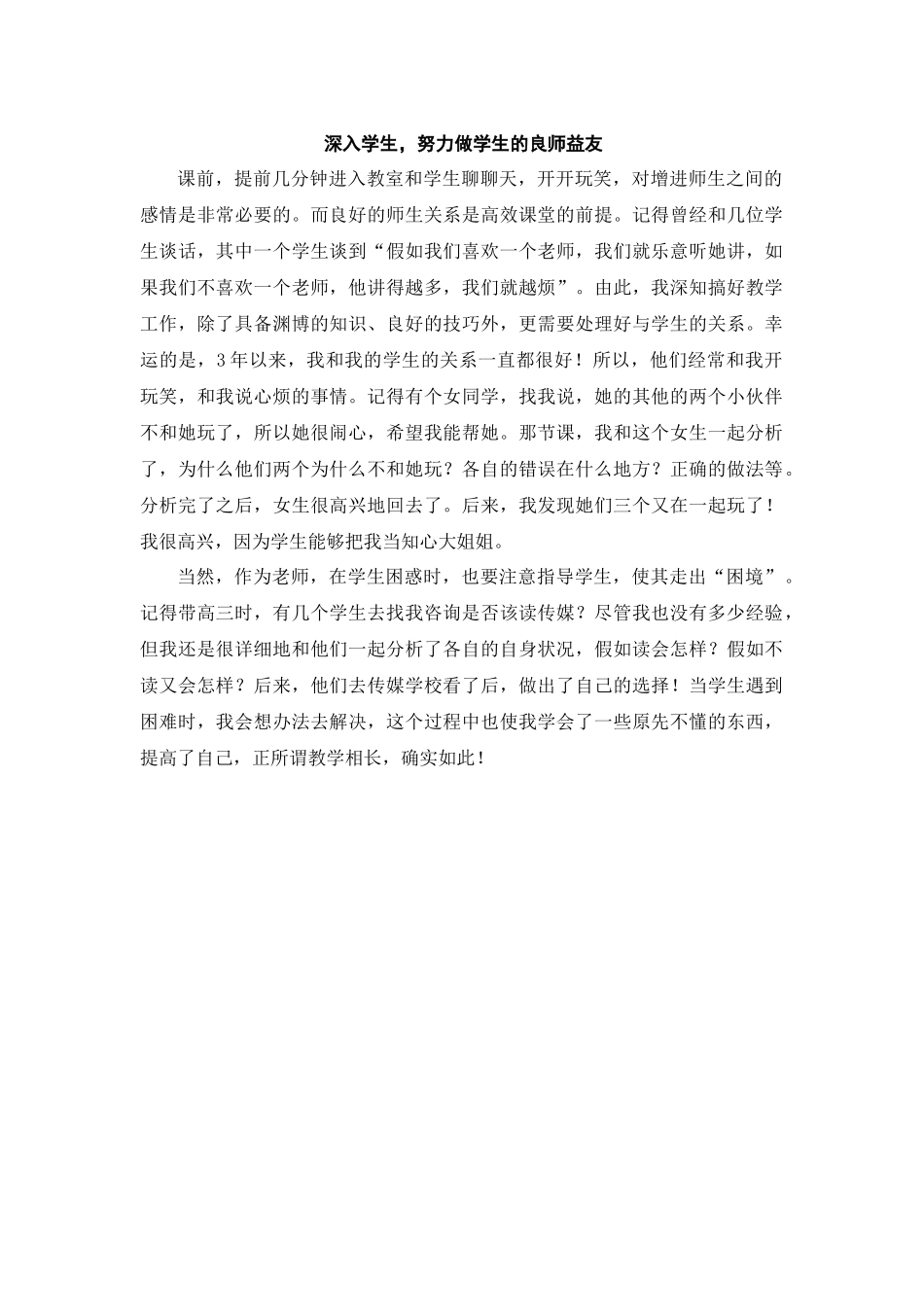 深入学生，努力做学生的良师益友

课前，提前几分钟进入教室和学生聊聊天，开开玩笑，对增进师生之间的感情是非常必要的。而良好的师生关系是高效课堂的前提。记得曾经和几位学生谈话，其中一个学生谈到“假如我们喜欢一个老师，我们就乐意听她讲，如果我们不喜欢一个老师，他讲得越多，我们就越烦”。由此，我深知搞好教学工作，除了具备渊博的知识、良好的技巧外，更需要处理好与学生的关系。幸运的是，3年以来，我和我的学生的关系一直都很好！所以，他们经常和我开玩笑，和我说心烦的事情。记得有个女同学，找我说，她的其他的两个小伙伴不和她玩了，所以她很闹心，希望我能帮她。那节课，我和这个女生一起分析了，为什么他们两个为什么不和她玩？各自的错误在什么地方？正确的做法等。分析完了之后，女生很高兴地回去了。后来，我发现她们三个又在一起玩了！我很高兴，因为学生能够把我当知心大姐姐。

当然，作为老师，在学生困惑时，也要注意指导学生，使其走出“困境”。记得带高三时，有几个学生去找我咨询是否该读传媒？尽管我也没有多少经验，但我还是很详细地和他们一起分析了各自的自身状况，假如读会怎样？假如不读又会怎样？后来，他们去传媒学校看了后，做出了自己的选择！当学生遇到困难时，我会想办法去解决，这个过程中也使我学会了一些原先不懂的东西，提高了自己，正所谓教学相长，确实如此！